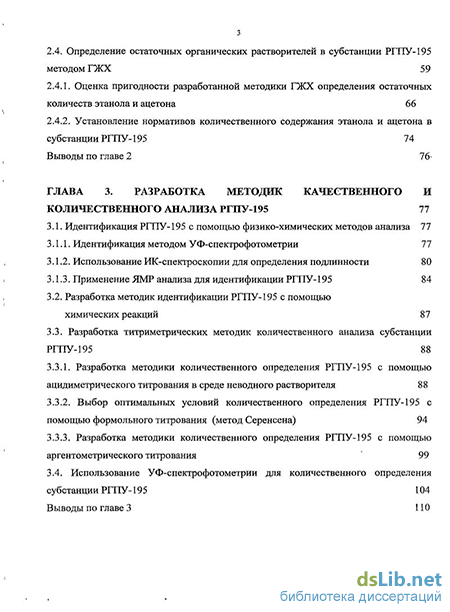 3

2.4. Определение остаточных органических растворителей в субстанции РГПУ-195 методом ГЖХ 59

2.4.1. Оценка пригодности разработанной методики ГЖХ определения остаточных количеств этанола и ацетона 66

2.4.2. Установление нормативов количественного содержания этанола и ацетона в субстанции РГПУ-195 74

Выводы по главе 2 76

ГЛАВА 3. РАЗРАБОТКА МЕТОДИК КАЧЕСТВЕННОГО И КОЛИЧЕСТВЕННОГО АНАЛИЗА РГПУ-195 77

3.1. Идентификация РГПУ-195 с помощью физико-химических методов анализа 77

3.1.1. Идентификация методом УФ-спектрофотометрии 77

3.1.2. Использование ИК-спектроскопии для определения подлинности 80

3.1.3. Применение ЯМР анализа для идентификации РГПУ-195 84

3.2. Разработка методик идентификации РГПУ-195 с помощью химических реакций 87

3.3. Разработка титриметрических методик количественного анализа субстанции РГПУ-195 88

3.3.1. Разработка методики количественного определения РГПУ-195 с помощью ацидиметрического титрования в среде неводного растворителя 88

3.3.2. Выбор оптимальных условий количественного определения РГПУ-195 с помощью формольного титрования (метод Серенсена) 94

3.3.3. Разработка методики количественного определения РГПУ-195 с помощью аргентометрического титрования 99

3.4. Использование УФ-спектрофотометрии для количественного определения субстанции РГПУ-195 104

Выводы по главе 3 110

dsLib.net
библиотека диссертаций